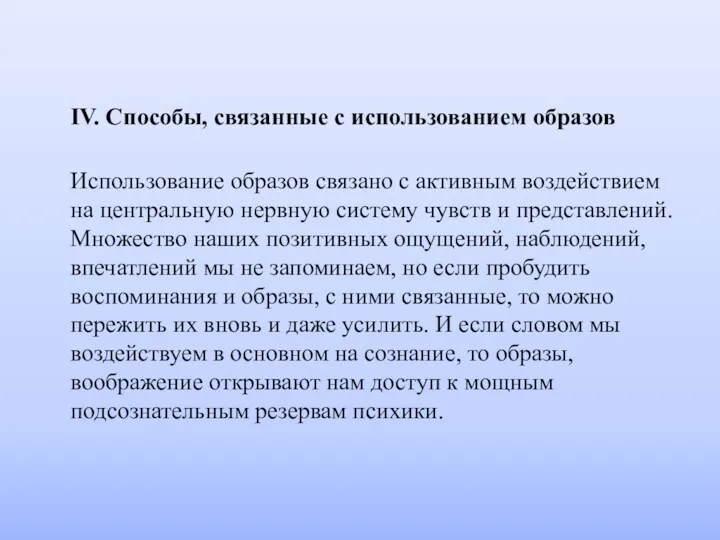 IV. Способы, связанные с использованием образов

Использование образов связано с активным воздействием на центральную нервную систему чувств и представлений. Множество наших позитивных ощущений, наблюдений, впечатлений мы не запоминаем, но если пробудить воспоминания и образы, с ними связанные, то можно пережить их вновь и даже усилить. И если словом мы воздействуем в основном на сознание, то образы, воображение открывают нам доступ к мощным подсознательным резервам психики.